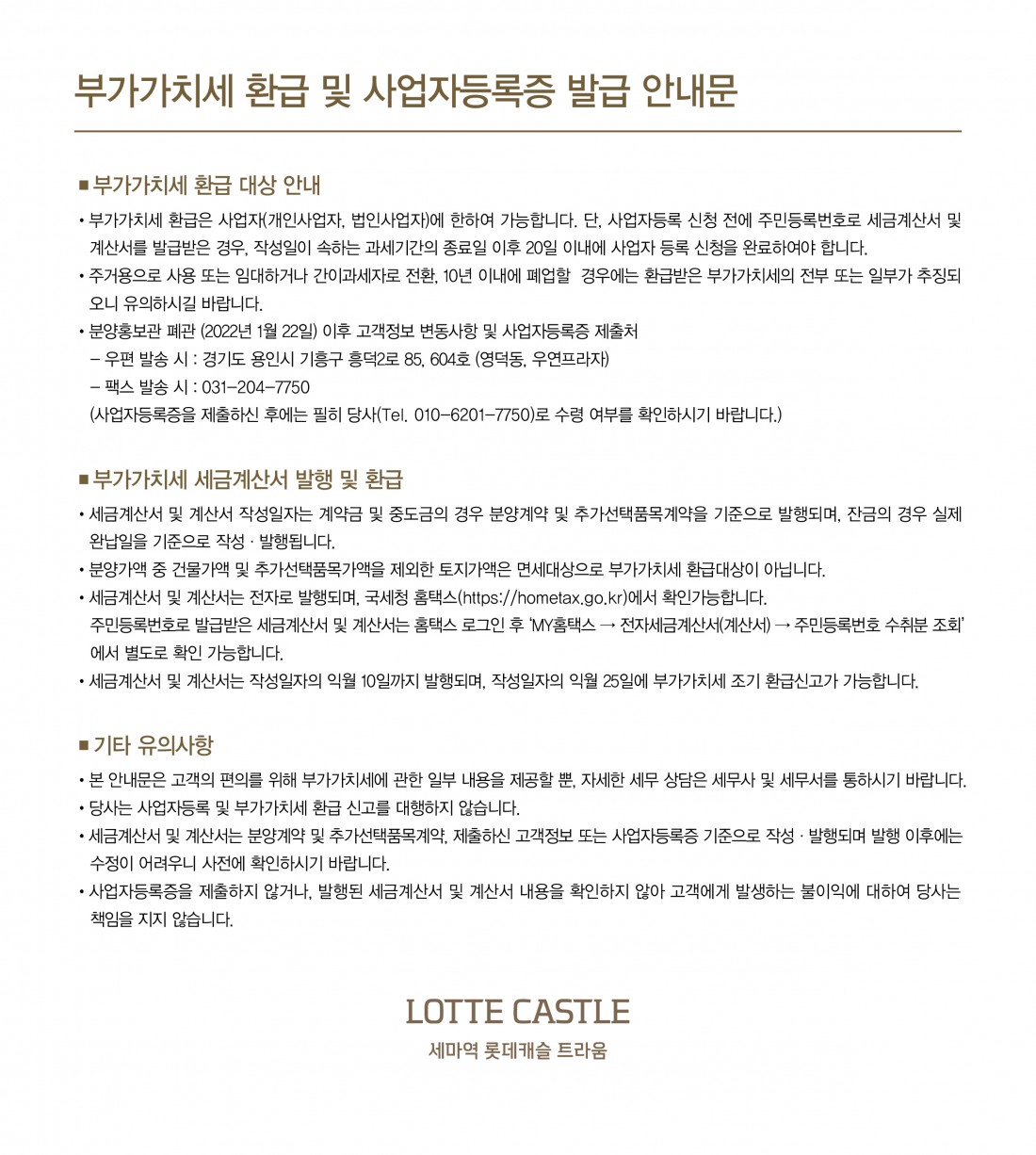 부가가치세 환급 및 사업자등록증 발급 안내문

■ 부가가치세 환급 대상 안내

• 부가가치세 환급은 사업자(개인사업자, 법인사업자)에 한하여 가능합니다. 단, 사업자등록 신청 전에 주민등록번호로 세금계산서 및 계산서를 발급받은 경우, 작성일이 속하는 과세기간의 종료일 이후 20일 이내에 사업자 등록 신청을 완료하여야 합니다.
• 주거용으로 사용 또는 임대하거나 간이과세자로 전환, 10년 이내에 폐업할 경우에는 환급받은 부가가치세의 전부 또는 일부가 추징되오니 유의하시길 바랍니다.
• 분양홍보관 폐관 (2022년 1월 22일) 이후 고객정보 변동사항 및 사업자등록증 제출처
– 우편 발송 시 : 경기도 용인시 기흥구 흥덕2로 85, 604호 (영덕동, 우연프라자)
– 팩스 발송 시 : 031-204-7750
(사업자등록증을 제출하신 후에는 필히 당사(Tel. 010-6201-7750)로 수령 여부를 확인하시기 바랍니다.)

■ 부가가치세 세금계산서 발행 및 환급

• 세금계산서 및 계산서 작성일자는 계약금 및 중도금의 경우 분양계약 및 추가선택품목계약을 기준으로 발행되며, 잔금의 경우 실제 완납일을 기준으로 작성 · 발행됩니다.
• 분양가액 중 건물가액 및 추가선택품목가액을 제외한 토지가액은 면세대상으로 부가가치세 환급대상이 아닙니다.
• 세금계산서 및 계산서는 전자로 발행되며, 국세청 홈택스(https://hometax.go.kr)에서 확인가능합니다.
주민등록번호로 발급받은 세금계산서 및 계산서는 홈택스 로그인 후 'MY홈택스 → 전자세금계산서(계산서) → 주민등록번호 수취분 조회' 에서 별도로 확인 가능합니다.
• 세금계산서 및 계산서는 작성일자의 익월 10일까지 발행되며, 작성일자의 익월 25일에 부가가치세 조기 환급신고가 가능합니다.

■ 기타 유의사항

• 본 안내문은 고객의 편의를 위해 부가가치세에 관한 일부 내용을 제공할 뿐, 자세한 세무 상담은 세무사 및 세무서를 통하시기 바랍니다.
• 당사는 사업자등록 및 부가가치세 환급 신고를 대행하지 않습니다.
• 세금계산서 및 계산서는 분양계약 및 추가선택품목계약, 제출하신 고객정보 또는 사업자등록증 기준으로 작성 · 발행되며 발행 이후에는 수정이 어려우니 사전에 확인하시기 바랍니다.
• 사업자등록증을 제출하지 않거나, 발행된 세금계산서 및 계산서 내용을 확인하지 않아 고객에게 발생하는 불이익에 대하여 당사는 책임을 지지 않습니다.

LOTTE CASTLE
세마역 롯데캐슬 트라움